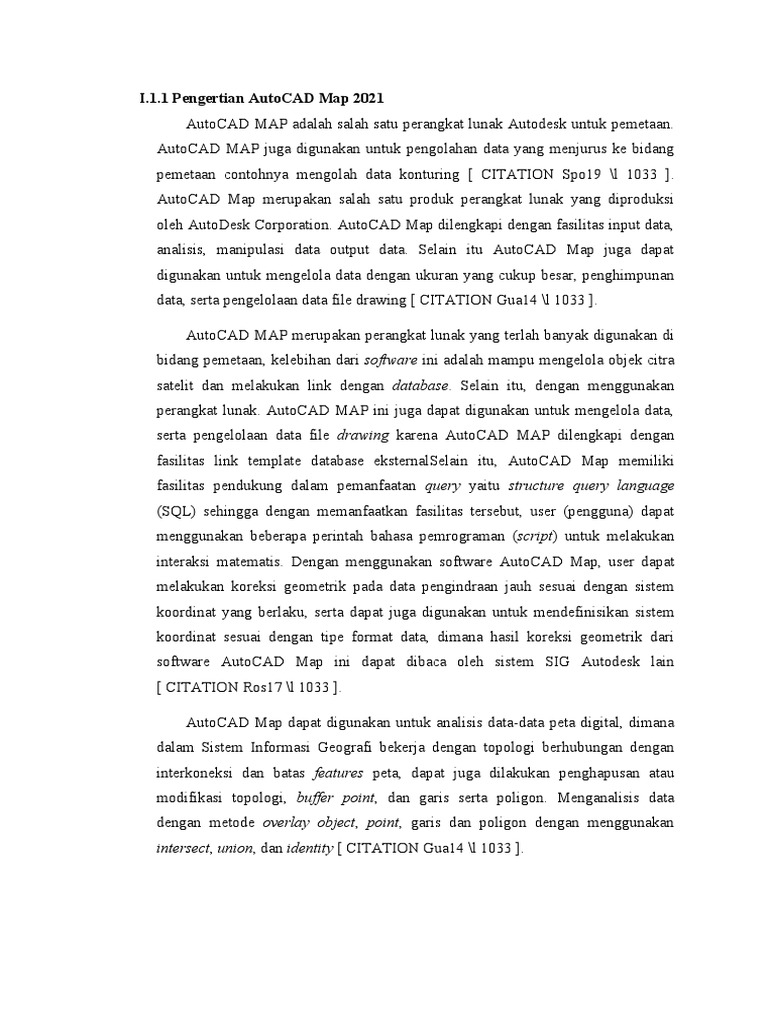 I.1.1 Pengertian AutoCAD Map 2021

AutoCAD MAP adalah salah satu perangkat lunak Autodesk untuk pemetaan. AutoCAD MAP juga digunakan untuk pengolahan data yang menjurus ke bidang pemetaan contohnya mengolah data konturing [ CITATION Spo19 \l 1033 ]. AutoCAD Map merupakan salah satu produk perangkat lunak yang diproduksi oleh AutoDesk Corporation. AutoCAD Map dilengkapi dengan fasilitas input data, analisis, manipulasi data output data. Selain itu AutoCAD Map juga dapat digunakan untuk mengelola data dengan ukuran yang cukup besar, penghimpunan data, serta pengelolaan data file drawing [ CITATION Gua14 \l 1033 ].

AutoCAD MAP merupakan perangkat lunak yang terlah banyak digunakan di bidang pemetaan, kelebihan dari software ini adalah mampu mengelola objek citra satelit dan melakukan link dengan database. Selain itu, dengan menggunakan perangkat lunak. AutoCAD MAP ini juga dapat digunakan untuk mengelola data, serta pengelolaan data file drawing karena AutoCAD MAP dilengkapi dengan fasilitas link template database eksternalSelain itu, AutoCAD Map memiliki fasilitas pendukung dalam pemanfaatan query yaitu structure query language (SQL) sehingga dengan memanfaatkan fasilitas tersebut, user (pengguna) dapat menggunakan beberapa perintah bahasa pemrograman (script) untuk melakukan interaksi matematis. Dengan menggunakan software AutoCAD Map, user dapat melakukan koreksi geometrik pada data pengindraan jauh sesuai dengan sistem koordinat yang berlaku, serta dapat juga digunakan untuk mendefinisikan sistem koordinat sesuai dengan tipe format data, dimana hasil koreksi geometrik dari software AutoCAD Map ini dapat dibaca oleh sistem SIG Autodesk lain [ CITATION Ros17 \l 1033 ].

AutoCAD Map dapat digunakan untuk analisis data-data peta digital, dimana dalam Sistem Informasi Geografi bekerja dengan topologi berhubungan dengan interkoneksi dan batas features peta, dapat juga dilakukan penghapusan atau modifikasi topologi, buffer point, dan garis serta poligon. Menganalisis data dengan metode overlay object, point, garis dan poligon dengan menggunakan intersect, union, dan identity [ CITATION Gua14 \l 1033 ].